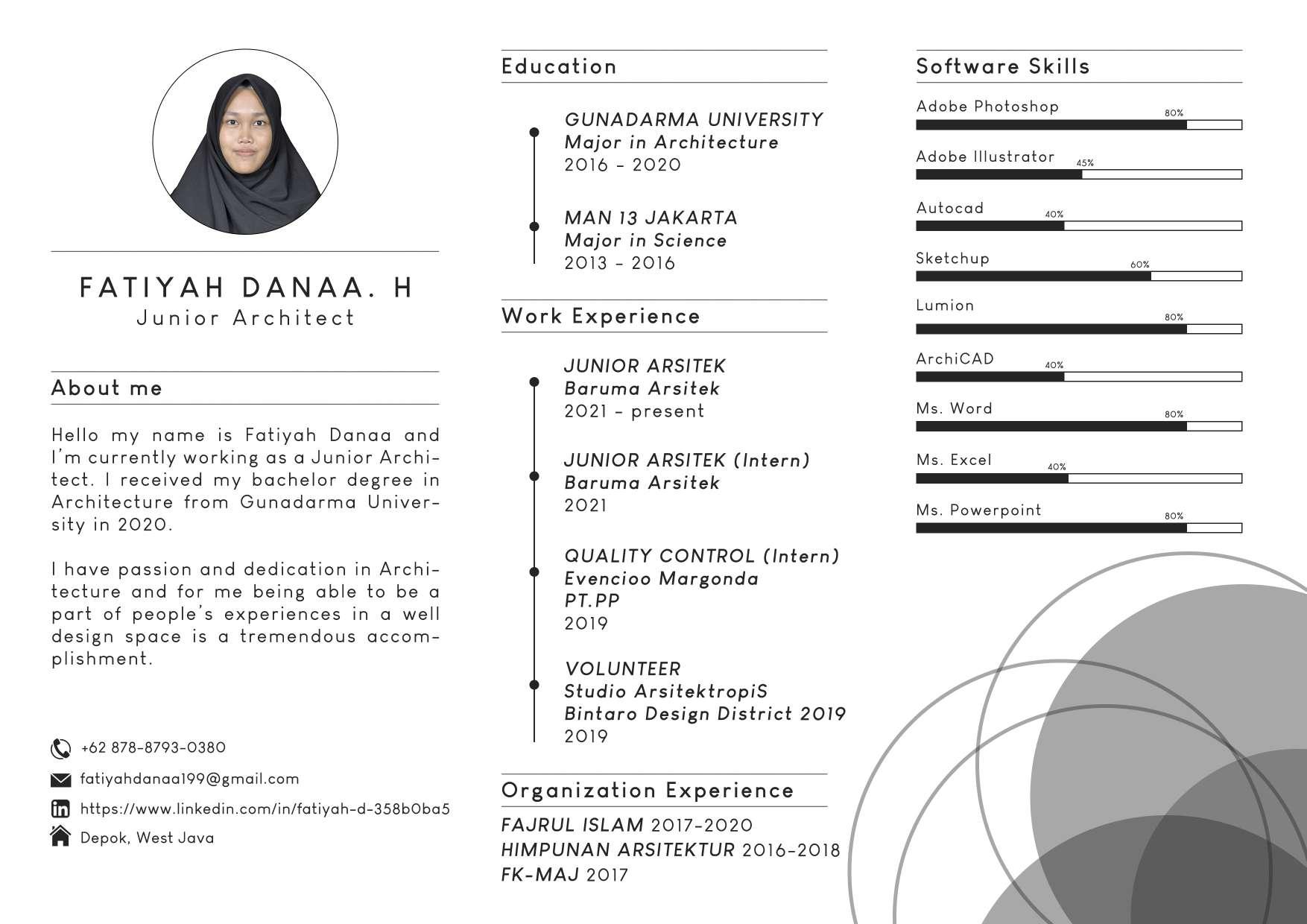 FATIYAH DANAA. H
Junior Architect

About me

Hello my name is Fatiyah Danaa and I'm currently working as a Junior Architect. I received my bachelor degree in Architecture from Gunadarma University in 2020.

I have passion and dedication in Architecture and for me being able to be a part of people's experiences in a well design space is a tremendous accomplishment.

+62 878-8793-0380
fatiyahdanaa199@gmail.com
https://www.linkedin.com/in/fatiyah-d-358b0ba5
Depok, West Java

Education

GUNADARMA UNIVERSITY
Major in Architecture
2016 - 2020

MAN 13 JAKARTA
Major in Science
2013 - 2016

Work Experience

JUNIOR ARSITEK
Baruma Arsitek
2021 - present

JUNIOR ARSITEK (Intern)
Baruma Arsitek
2021

QUALITY CONTROL (Intern)
Evencioo Margonda
PT.PP
2019

VOLUNTEER
Studio ArsitektropiS
Bintaro Design District 2019
2019

Organization Experience

FAJRUL ISLAM 2017-2020
HIMPUNAN ARSITEKTUR 2016-2018
FK-MAJ 2017

Software Skills

Adobe Photoshop 80%
Adobe Illustrator 45%
Autocad 40%
Sketchup 60%
Lumion 80%
ArchiCAD 40%
Ms. Word 80%
Ms. Excel 40%
Ms. Powerpoint 80%